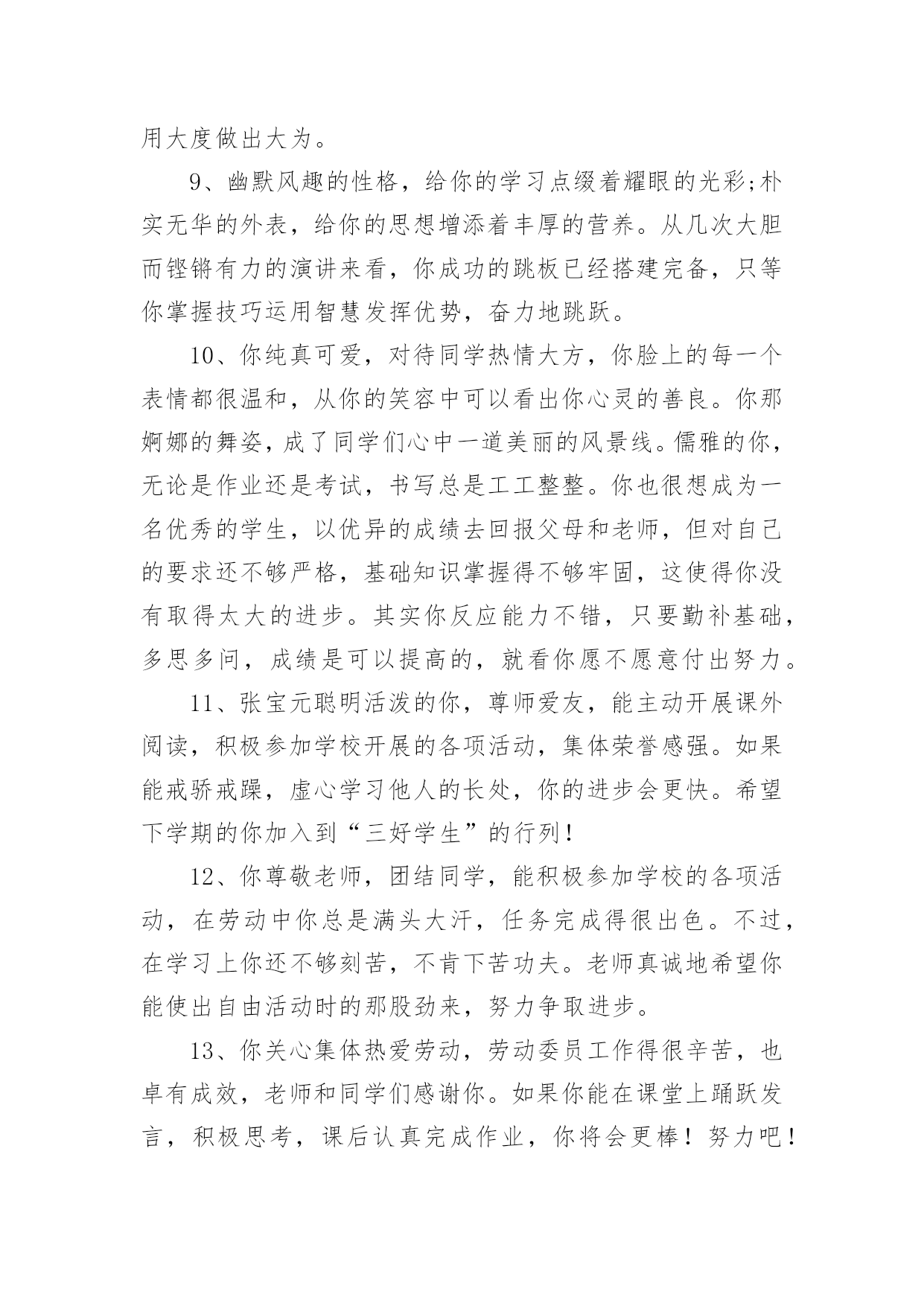 用大度做出大为。

9、幽默风趣的性格，给你的学习点缀着耀眼的光彩;朴实无华的外表，给你的思想增添着丰厚的营养。从几次大胆而铿锵有力的演讲来看，你成功的跳板已经搭建完备，只等你掌握技巧运用智慧发挥优势，奋力地跳跃。

10、你纯真可爱，对待同学热情大方，你脸上的每一个表情都很温和，从你的笑容中可以看出你心灵的善良。你那婀娜的舞姿，成了同学们心中一道美丽的风景线。儒雅的你，无论是作业还是考试，书写总是工工整整。你也很想成为一名优秀的学生，以优异的成绩去回报父母和老师，但对自己的要求还不够严格，基础知识掌握得不够牢固，这使得你没有取得太大的进步。其实你反应能力不错，只要勤补基础，多思多问，成绩是可以提高的，就看你愿不愿意付出努力。

11、张宝元聪明活泼的你，尊师爱友，能主动开展课外阅读，积极参加学校开展的各项活动，集体荣誉感强。如果能戒骄戒躁，虚心学习他人的长处，你的进步会更快。希望下学期的你加入到“三好学生”的行列！

12、你尊敬老师，团结同学，能积极参加学校的各项活动，在劳动中你总是满头大汗，任务完成得很出色。不过，在学习上你还不够刻苦，不肯下苦功夫。老师真诚地希望你能使出自由活动时的那股劲来，努力争取进步。

13、你关心集体热爱劳动，劳动委员工作得很辛苦，也卓有成效，老师和同学们感谢你。如果你能在课堂上踊跃发言，积极思考，课后认真完成作业，你将会更棒！努力吧！